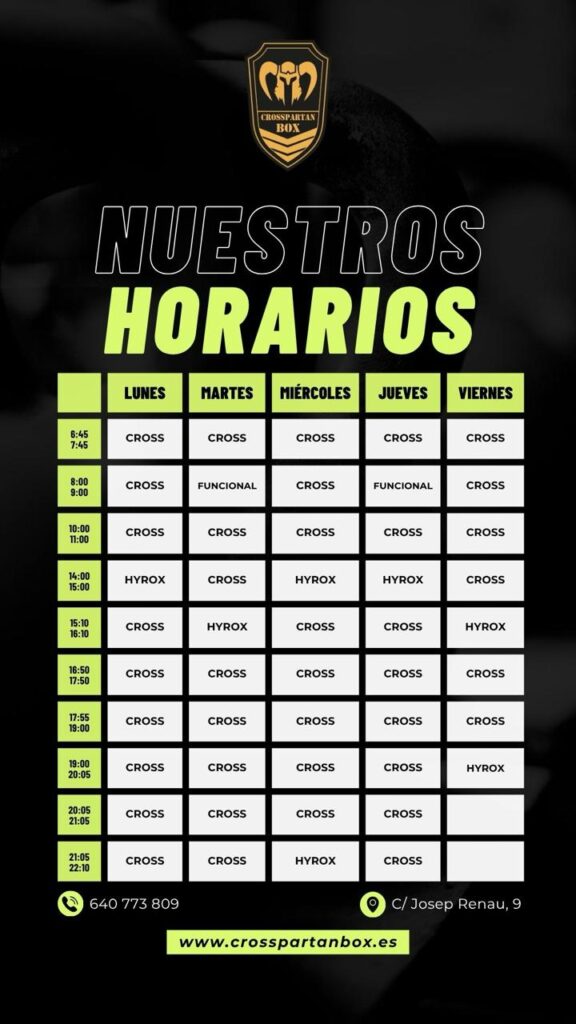 CROSSPARTAN BOX

NUESTROS HORARIOS

| | LUNES | MARTES | MIÉRCOLES | JUEVES | VIERNES |
|---|---|---|---|---|---|
| 6:45 7:45 | CROSS | CROSS | CROSS | CROSS | CROSS |
| 8:00 9:00 | CROSS | FUNCIONAL | CROSS | FUNCIONAL | CROSS |
| 10:00 11:00 | CROSS | CROSS | CROSS | CROSS | CROSS |
| 14:00 15:00 | HYROX | CROSS | HYROX | HYROX | CROSS |
| 15:10 16:10 | CROSS | HYROX | CROSS | CROSS | HYROX |
| 16:50 17:50 | CROSS | CROSS | CROSS | CROSS | CROSS |
| 17:55 19:00 | CROSS | CROSS | CROSS | CROSS | CROSS |
| 19:00 20:05 | CROSS | CROSS | CROSS | CROSS | HYROX |
| 20:05 21:05 | CROSS | CROSS | CROSS | CROSS | |
| 21:05 22:10 | CROSS | CROSS | HYROX | CROSS | |

640 773 809

C/ Josep Renau, 9

www.crosspartanbox.es